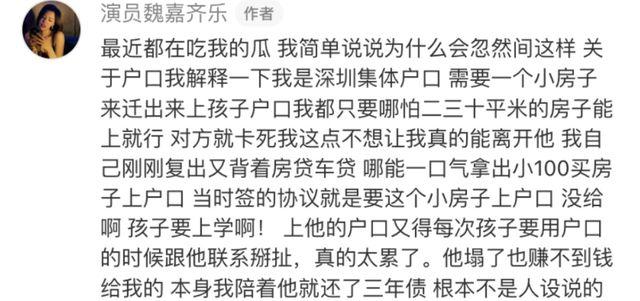 演员魏嘉齐乐 作者

最近都在吃我的瓜 我简单说说为什么会忽然间这样 关于户口我解释一下我是深圳集体户口 需要一个小房子来迁出来上孩子户口我都只要哪怕二三十平米的房子能上就行 对方就卡死我这点不想让我真的能离开他 我自己刚刚复出又背着房贷车贷 哪能一口气拿出小100买房子上户口 当时签的协议就是要这个小房子上户口 没给啊 孩子要上学啊！ 上他的户口又得每次孩子要用户口的时候跟他联系掰扯，真的太累了。他塌了也赚不到钱给我的 本身我陪着他就还了三年债 根本不是人设说的